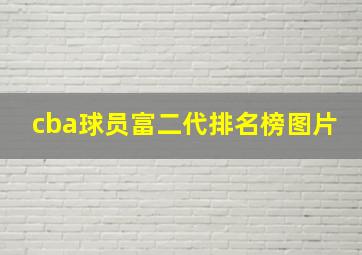 cba球员富二代排名榜图片